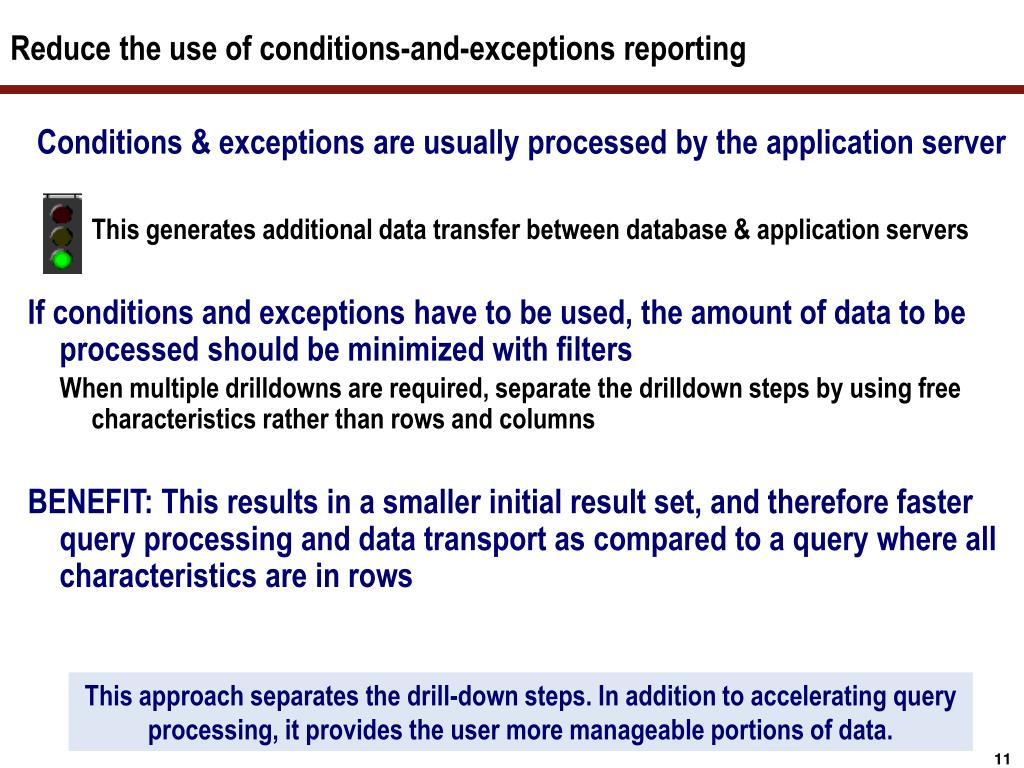 Reduce the use of conditions-and-exceptions reporting

Conditions & exceptions are usually processed by the application server

This generates additional data transfer between database & application servers

If conditions and exceptions have to be used, the amount of data to be processed should be minimized with filters

When multiple drilldowns are required, separate the drilldown steps by using free characteristics rather than rows and columns

BENEFIT: This results in a smaller initial result set, and therefore faster query processing and data transport as compared to a query where all characteristics are in rows

This approach separates the drill-down steps. In addition to accelerating query processing, it provides the user more manageable portions of data.

11